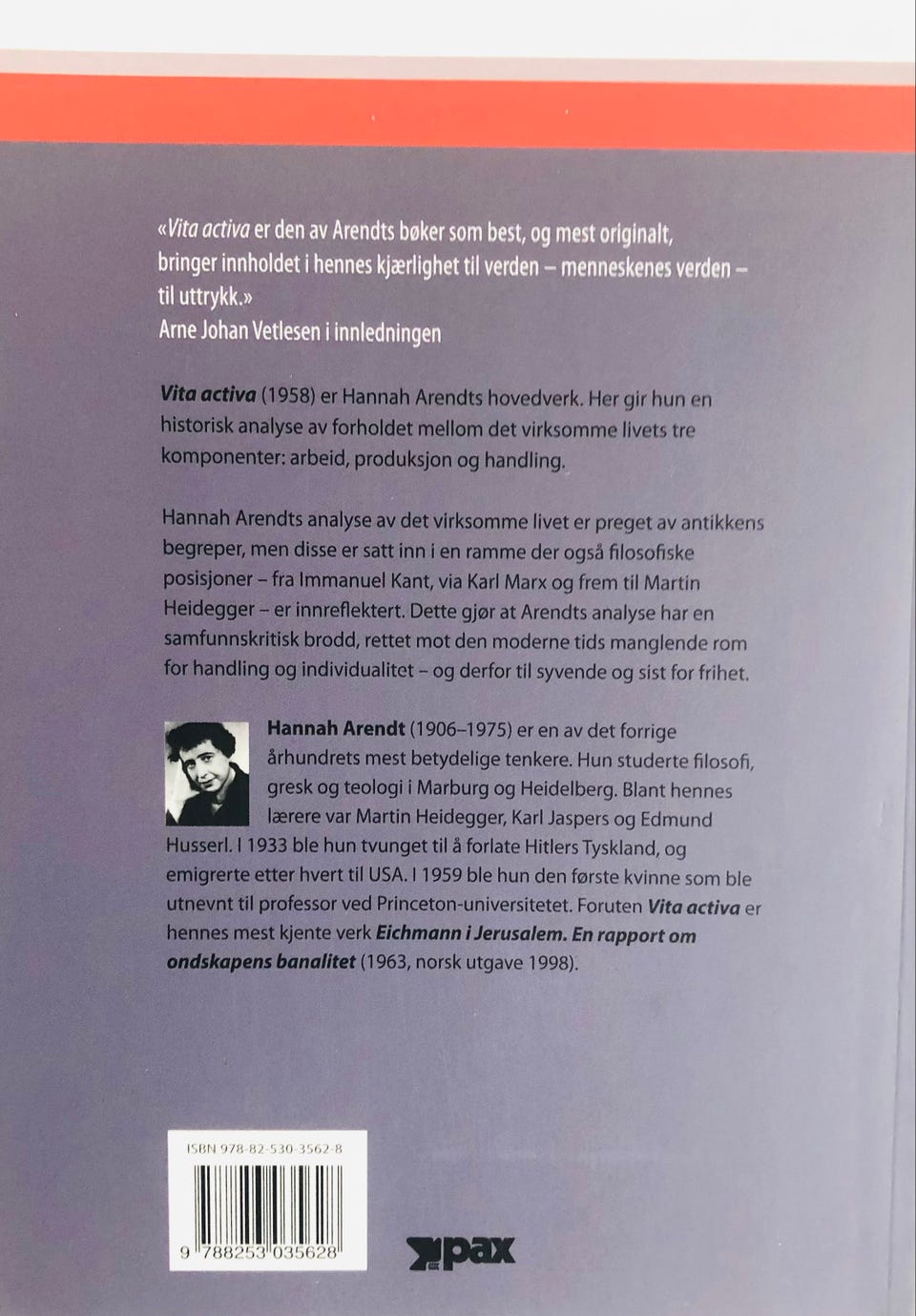 «Vita activa er den av Arendts bøker som best, og mest originalt, bringer innholdet i hennes kjærlighet til verden – menneskenes verden – til uttrykk.»
Arne Johan Vetlesen i innledningen

Vita activa (1958) er Hannah Arendts hovedverk. Her gir hun en historisk analyse av forholdet mellom det virksomme livets tre komponenter: arbeid, produksjon og handling.

Hannah Arendts analyse av det virksomme livet er preget av antikkens begreper, men disse er satt inn i en ramme der også filosofiske posisjoner – fra Immanuel Kant, via Karl Marx og frem til Martin Heidegger – er innreflektert. Dette gjør at Arendts analyse har en samfunnskritisk brodd, rettet mot den moderne tids manglende rom for handling og individualitet – og derfor til syvende og sist for frihet.

Hannah Arendt (1906–1975) er en av det forrige århundrets mest betydelige tenkere. Hun studerte filosofi, gresk og teologi i Marburg og Heidelberg. Blant hennes lærere var Martin Heidegger, Karl Jaspers og Edmund Husserl. I 1933 ble hun tvunget til å forlate Hitlers Tyskland, og emigrerte etter hvert til USA. I 1959 ble hun den første kvinne som ble utnevnt til professor ved Princeton-universitetet. Foruten Vita activa er hennes mest kjente verk Eichmann i Jerusalem. En rapport om ondskapens banalitet (1963, norsk utgave 1998).

ISBN 978-82-530-3562-8
9 788253 035628

pax